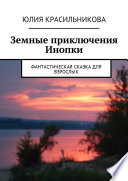 ЮЛИЯ КРАСИЛЬНИКОВА

Земные приключения Инопки

ФАНТАСТИЧЕСКАЯ СКАЗКА ДЛЯ ВЗРОСЛЫХ